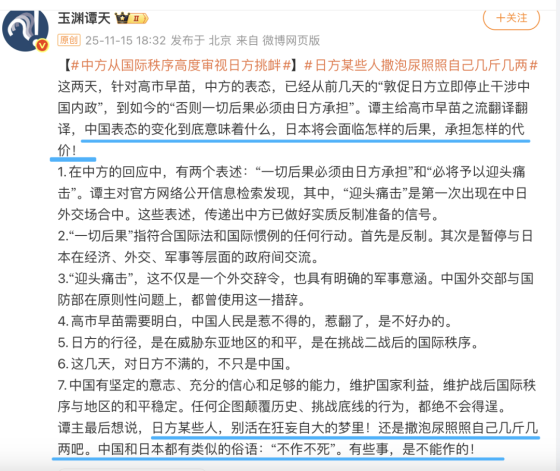 玉渊谭天 II

+关注

原创 25-11-15 18:32 发布于 北京 来自 微博网页版

【#中方从国际秩序高度审视日方挑衅#】#日方某些人撒泡尿照照自己几斤几两#

这两天，针对高市早苗，中方的表态，已经从前几天的“敦促日方立即停止干涉中国内政”，到如今的“否则一切后果必须由日方承担”。谭主给高市早苗之流翻译翻译，中国表态的变化到底意味着什么，日本将会面临怎样的后果，承担怎样的代价！

1.在中方的回应中，有两个表述：“一切后果必须由日方承担”和“必将予以迎头痛击”。谭主对官方网络公开信息检索发现，其中，“迎头痛击”是第一次出现在中日外交场合中。这些表述，传递出中方已做好实质反制准备的信号。

2.“一切后果”指符合国际法和国际惯例的任何行动。首先是反制。其次是暂停与日本在经济、外交、军事等层面的政府间交流。

3.“迎头痛击”，这不仅是一个外交辞令，也具有明确的军事意涵。中国外交部与国防部在原则性问题上，都曾使用这一措辞。

4.高市早苗需要明白，中国人民是惹不得的，惹翻了，是不好办的。

5.日方的行径，是在威胁东亚地区的和平，是在挑战二战后的国际秩序。

6.这几天，对日方不满的，不只是中国。

7.中国有坚定的意志、充分的信心和足够的能力，维护国家利益，维护战后国际秩序与地区的和平稳定。任何企图颠覆历史、挑战底线的行为，都绝不会得逞。

谭主最后想说，日方某些人，别活在狂妄自大的梦里！还是撒泡尿照照自己几斤几两吧。中国和日本都有类似的俗语：“不作不死”。有些事，是不能作的！